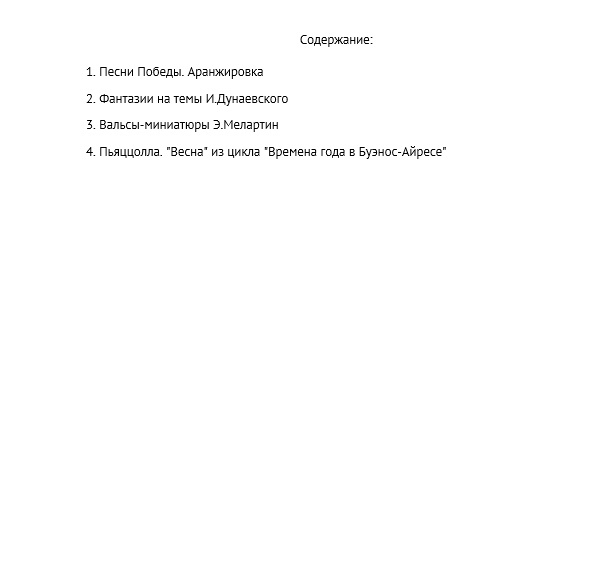 Содержание:

1. Песни Победы. Аранжировка

2. Фантазии на темы И.Дунаевского

3. Вальсы-миниатюры Э.Мелартин

4. Пьяццолла. "Весна" из цикла "Времена года в Буэнос-Айресе"